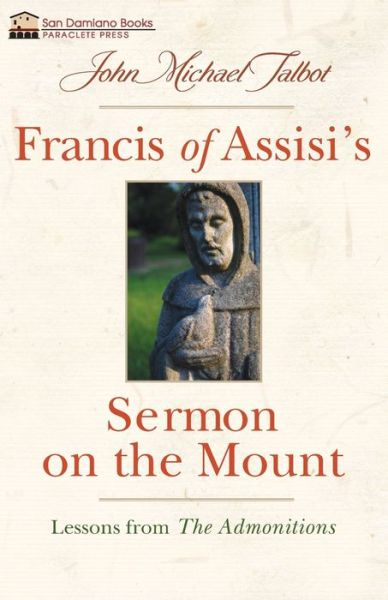 San Damiano Books
PARACLETE PRESS

John Michael Talbot

Francis of Assisi's

Sermon on the Mount

Lessons from The Admonitions